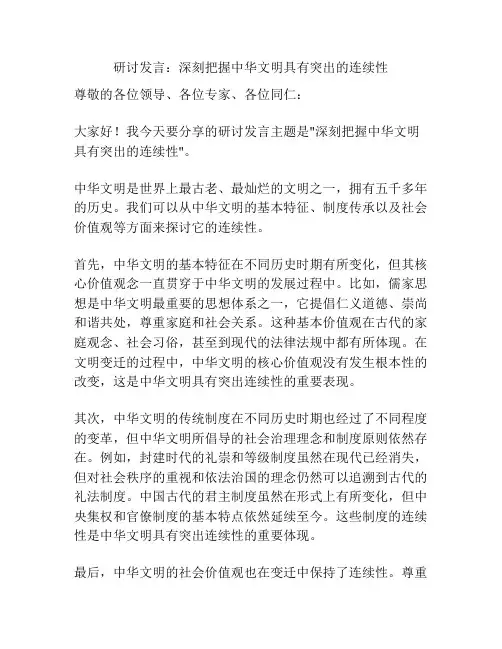 研讨发言：深刻把握中华文明具有突出的连续性

尊敬的各位领导、各位专家、各位同仁：

大家好！我今天要分享的研讨发言主题是"深刻把握中华文明具有突出的连续性"。

中华文明是世界上最古老、最灿烂的文明之一，拥有五千多年的历史。我们可以从中华文明的基本特征、制度传承以及社会价值观等方面来探讨它的连续性。

首先，中华文明的基本特征在不同历史时期有所变化，但其核心价值观念一直贯穿于中华文明的发展过程中。比如，儒家思想是中华文明最重要的思想体系之一，它提倡仁义道德、崇尚和谐共处，尊重家庭和社会关系。这种基本价值观在古代的家庭观念、社会习俗，甚至到现代的法律法规中都有所体现。在文明变迁的过程中，中华文明的核心价值观没有发生根本性的改变，这是中华文明具有突出连续性的重要表现。

其次，中华文明的传统制度在不同历史时期也经过了不同程度的变革，但中华文明所倡导的社会治理理念和制度原则依然存在。例如，封建时代的礼崇和等级制度虽然在现代已经消失，但对社会秩序的重视和依法治国的理念仍然可以追溯到古代的礼法制度。中国古代的君主制度虽然在形式上有所变化，但中央集权和官僚制度的基本特点依然延续至今。这些制度的连续性是中华文明具有突出连续性的重要体现。

最后，中华文明的社会价值观也在变迁中保持了连续性。尊重